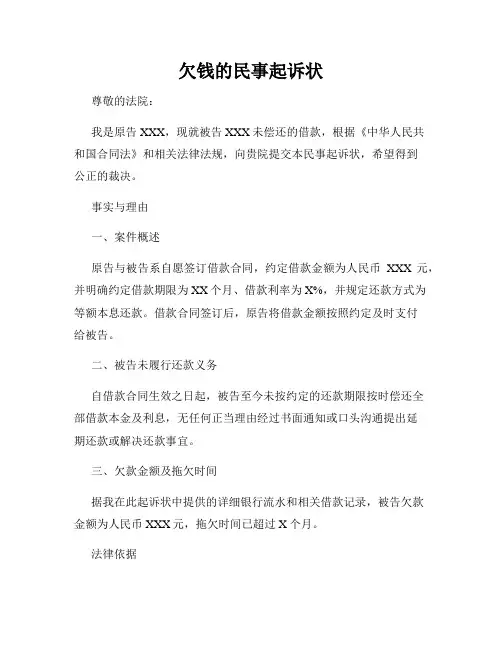 欠钱的民事起诉状

尊敬的法院：

我是原告 XXX，现就被告 XXX 未偿还的借款，根据《中华人民共和国合同法》和相关法律法规，向贵院提交本民事起诉状，希望得到公正的裁决。

事实与理由

一、案件概述

原告与被告系自愿签订借款合同，约定借款金额为人民币 XXX 元，并明确约定借款期限为 XX 个月、借款利率为 X%，并规定还款方式为等额本息还款。借款合同签订后，原告将借款金额按照约定及时支付给被告。

二、被告未履行还款义务

自借款合同生效之日起，被告至今未按约定的还款期限按时偿还全部借款本金及利息，无任何正当理由经过书面通知或口头沟通提出延期还款或解决还款事宜。

三、欠款金额及拖欠时间

据我在此起诉状中提供的详细银行流水和相关借款记录，被告欠款金额为人民币 XXX 元，拖欠时间已超过 X 个月。

法律依据